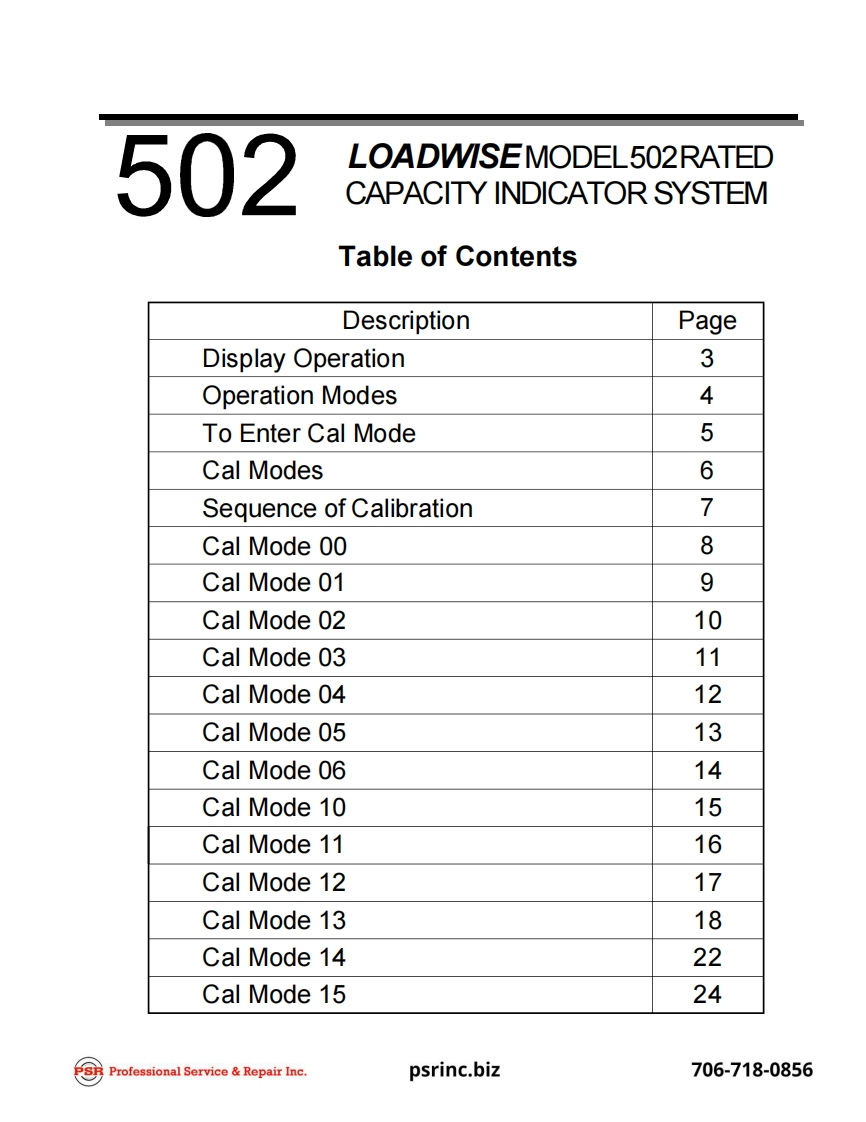 502 LOADWISE MODEL 502 RATED CAPACITY INDICATOR SYSTEM

Table of Contents

| Description | Page |
|---|---|
| Display Operation | 3 |
| Operation Modes | 4 |
| To Enter Cal Mode | 5 |
| Cal Modes | 6 |
| Sequence of Calibration | 7 |
| Cal Mode 00 | 8 |
| Cal Mode 01 | 9 |
| Cal Mode 02 | 10 |
| Cal Mode 03 | 11 |
| Cal Mode 04 | 12 |
| Cal Mode 05 | 13 |
| Cal Mode 06 | 14 |
| Cal Mode 10 | 15 |
| Cal Mode 11 | 16 |
| Cal Mode 12 | 17 |
| Cal Mode 13 | 18 |
| Cal Mode 14 | 22 |
| Cal Mode 15 | 24 |

PSR Professional Service & Repair Inc. psrinc.biz 706-718-0856